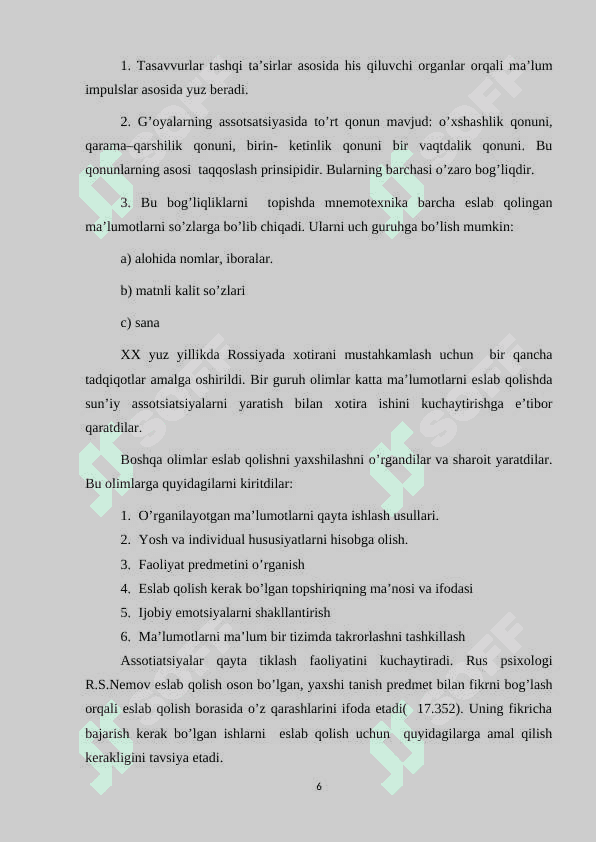 1. Tasavvurlar tashqi ta’sirlar asosida his qiluvchi organlar orqali ma’lum impulslar asosida yuz beradi.

2. G’oyalarning assotsatsiyasida to’rt qonun mavjud: o’xshashlik qonuni, qarama–qarshilik qonuni, birin- ketinlik qonuni bir vaqtdalik qonuni. Bu qonunlarning asosi taqqoslash prinsipidir. Bularning barchasi o’zaro bog’liqdir.

3. Bu bog’liqliklarni topishda mnemotexnika barcha eslab qolingan ma’lumotlarni so’zlarga bo’lib chiqadi. Ularni uch guruhga bo’lish mumkin:

a) alohida nomlar, iboralar.

b) matnli kalit so’zlari

c) sana

XX yuz yillikda Rossiyada xotirani mustahkamlash uchun bir qancha tadqiqotlar amalga oshirildi. Bir guruh olimlar katta ma’lumotlarni eslab qolishda sun’iy assotsiatsiyalarni yaratish bilan xotira ishini kuchaytirishga e’tibor qaratdilar.

Boshqa olimlar eslab qolishni yaxshilashni o’rgandilar va sharoit yaratdilar. Bu olimlarga quyidagilarni kiritdilar:

1. O’rganilayotgan ma’lumotlarni qayta ishlash usullari.
2. Yosh va individual hususiyatlarni hisobga olish.
3. Faoliyat predmetini o’rganish
4. Eslab qolish kerak bo’lgan topshiriqning ma’nosi va ifodasi
5. Ijobiy emotsiyalarni shakllantirish
6. Ma’lumotlarni ma’lum bir tizimda takrorlashni tashkillash

Assotiatsiyalar qayta tiklash faoliyatini kuchaytiradi. Rus psixologi R.S.Nemov eslab qolish oson bo’lgan, yaxshi tanish predmet bilan fikrni bog’lash orqali eslab qolish borasida o’z qarashlarini ifoda etadi( 17.352). Uning fikricha bajarish kerak bo’lgan ishlarni eslab qolish uchun quyidagilarga amal qilish kerakligini tavsiya etadi.

6